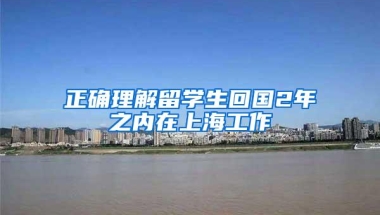 正确理解留学生回国2年之内在上海工作